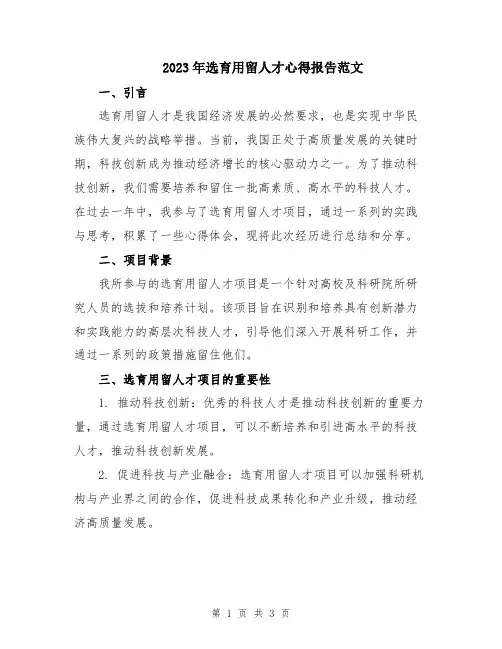 2023年选育用留人才心得报告范文

一、引言

选育用留人才是我国经济发展的必然要求，也是实现中华民族伟大复兴的战略举措。当前，我国正处于高质量发展的关键时期，科技创新成为推动经济增长的核心驱动力之一。为了推动科技创新，我们需要培养和留住一批高素质、高水平的科技人才。在过去一年中，我参与了选育用留人才项目，通过一系列的实践与思考，积累了一些心得体会，现将此次经历进行总结和分享。

二、项目背景

我所参与的选育用留人才项目是一个针对高校及科研院所研究人员的选拔和培养计划。该项目旨在识别和培养具有创新潜力和实践能力的高层次科技人才，引导他们深入开展科研工作，并通过一系列的政策措施留住他们。

三、选育用留人才项目的重要性

1. 推动科技创新：优秀的科技人才是推动科技创新的重要力量，通过选育用留人才项目，可以不断培养和引进高水平的科技人才，推动科技创新发展。

2. 促进科技与产业融合：选育用留人才项目可以加强科研机构与产业界之间的合作，促进科技成果转化和产业升级，推动经济高质量发展。

第 1 页 共 3 页